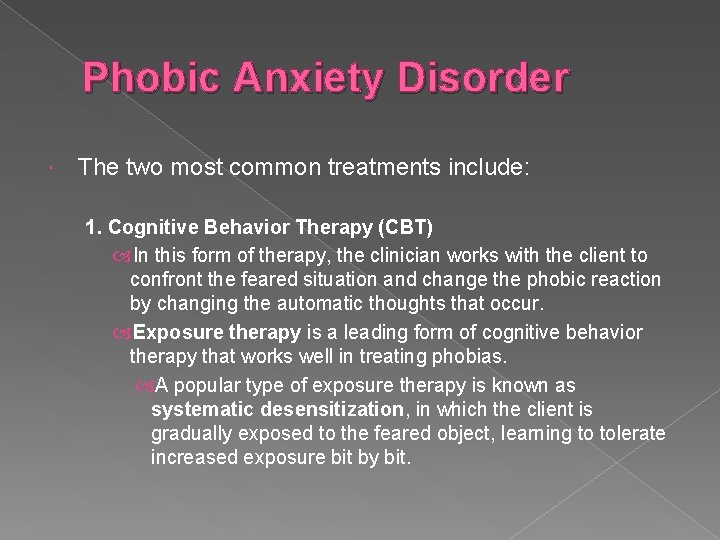 Phobic Anxiety Disorder

The two most common treatments include:

1. Cognitive Behavior Therapy (CBT)

In this form of therapy, the clinician works with the client to confront the feared situation and change the phobic reaction by changing the automatic thoughts that occur.

Exposure therapy is a leading form of cognitive behavior therapy that works well in treating phobias.

A popular type of exposure therapy is known as systematic desensitization, in which the client is gradually exposed to the feared object, learning to tolerate increased exposure bit by bit.